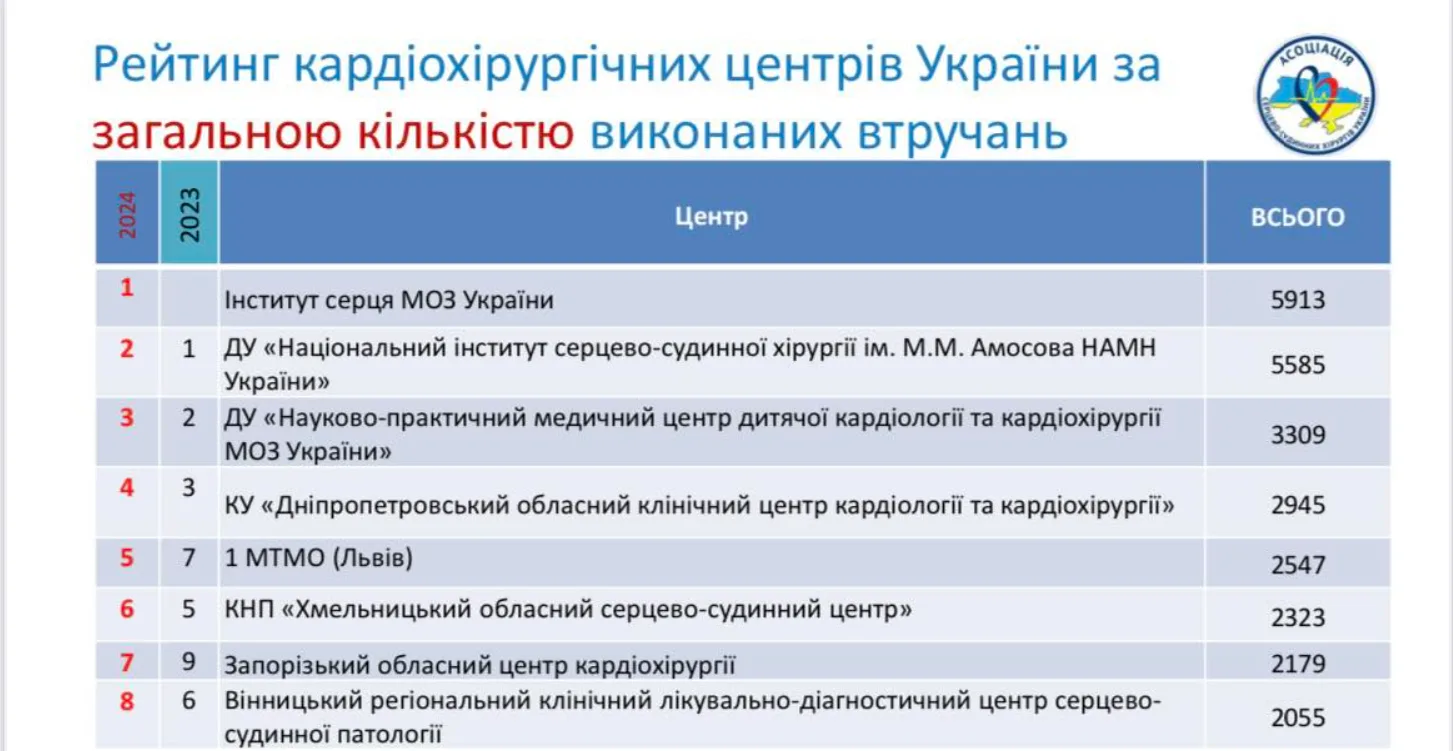 Рейтинг кардіохірургічних центрів України за загальною кількістю виконаних втручань

АСОЦІАЦІЯ СЕРЦЕВО-СУДИННИХ ХІРУРГІВ УКРАЇНИ

| 2024 | 2023 | Центр | ВСЬОГО |
|---|---|---|---|
| 1 | | Інститут серця МОЗ України | 5913 |
| 2 | 1 | ДУ «Національний інститут серцево-судинної хірургії ім. М.М. Амосова НАМН України» | 5585 |
| 3 | 2 | ДУ «Науково-практичний медичний центр дитячої кардіології та кардіохірургії МОЗ України» | 3309 |
| 4 | 3 | КУ «Дніпропетровський обласний клінічний центр кардіології та кардіохірургії» | 2945 |
| 5 | 7 | 1 МТМО (Львів) | 2547 |
| 6 | 5 | КНП «Хмельницький обласний серцево-судинний центр» | 2323 |
| 7 | 9 | Запорізький обласний центр кардіохірургії | 2179 |
| 8 | 6 | Вінницький регіональний клінічний лікувально-діагностичний центр серцево-судинної патології | 2055 |